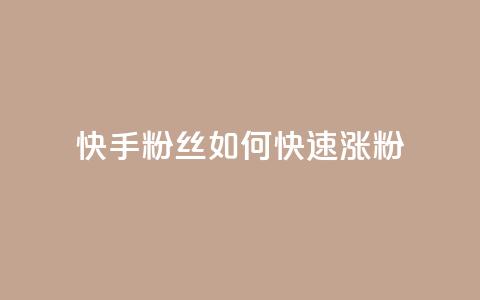 快手粉丝如何快速涨粉